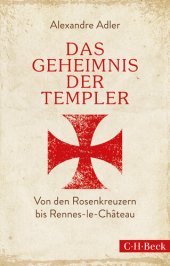 Alexandre Adler

DAS GEHEIMNIS DER TEMPLER

Von den Rosenkreuzern bis Rennes-le-Château

C·H·Beck